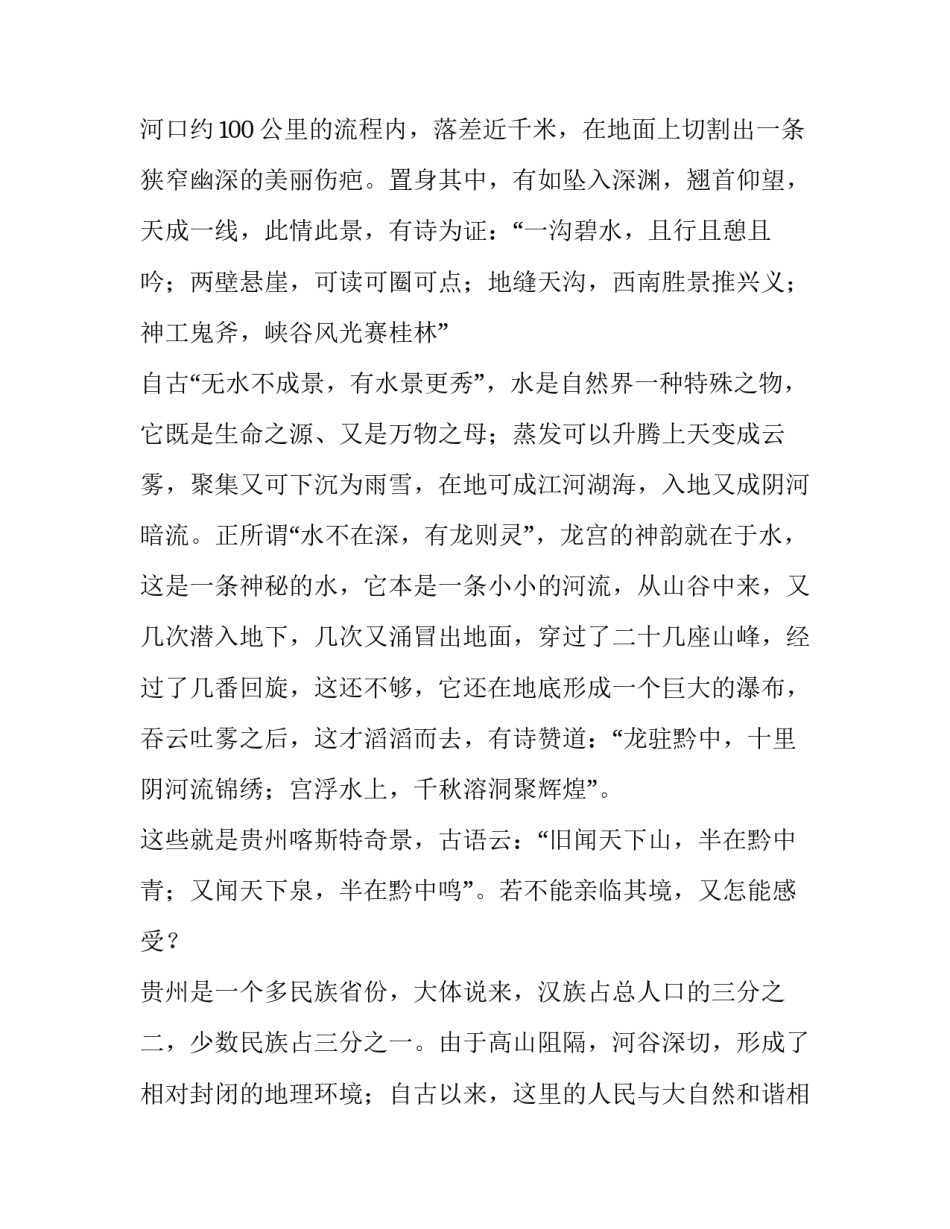 河口约100公里的流程内，落差近千米，在地面上切割出一条狭窄幽深的美丽伤疤。置身其中，有如坠入深渊，翘首仰望，天成一线，此情此景，有诗为证：“一沟碧水，且行且憩且吟；两壁悬崖，可读可圈可点；地缝天沟，西南胜景推兴义；神工鬼斧，峡谷风光赛桂林”

自古“无水不成景，有水景更秀”，水是自然界一种特殊之物，它既是生命之源、又是万物之母；蒸发可以升腾上天变成云雾，聚集又可下沉为雨雪，在地可成江河湖海，入地又成阴河暗流。正所谓“水不在深，有龙则灵”，龙宫的神韵就在于水，这是一条神秘的水，它本是一条小小的河流，从山谷中来，又几次潜入地下，几次又涌冒出地面，穿过了二十几座山峰，经过了几番回旋，这还不够，它还在地底形成一个巨大的瀑布，吞云吐雾之后，这才滔滔而去，有诗赞道：“龙驻黔中，十里阴河流锦绣；宫浮水上，千秋溶洞聚辉煌”。

这些就是贵州喀斯特奇景，古语云：“旧闻天下山，半在黔中青；又闻天下泉，半在黔中鸣”。若不能亲临其境，又怎能感受？

贵州是一个多民族省份，大体说来，汉族占总人口的三分之二，少数民族占三分之一。由于高山阻隔，河谷深切，形成了相对封闭的地理环境；自古以来，这里的人民与大自然和谐相